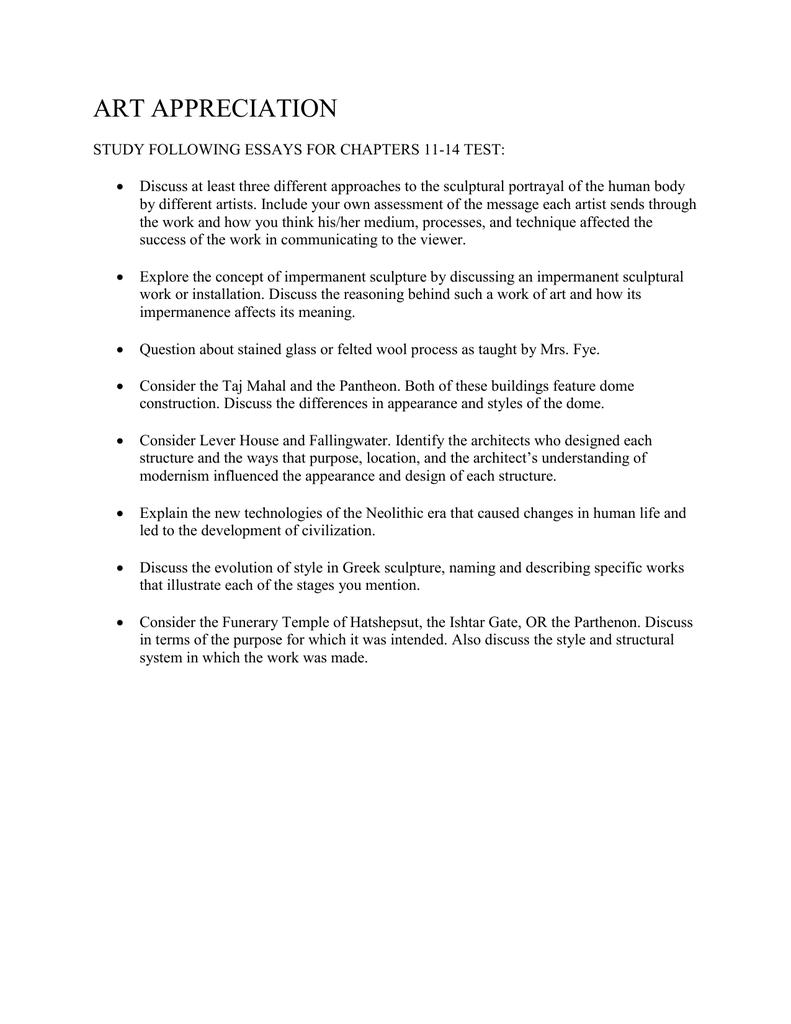 ART APPRECIATION

STUDY FOLLOWING ESSAYS FOR CHAPTERS 11-14 TEST:

• Discuss at least three different approaches to the sculptural portrayal of the human body by different artists. Include your own assessment of the message each artist sends through the work and how you think his/her medium, processes, and technique affected the success of the work in communicating to the viewer.

• Explore the concept of impermanent sculpture by discussing an impermanent sculptural work or installation. Discuss the reasoning behind such a work of art and how its impermanence affects its meaning.

• Question about stained glass or felted wool process as taught by Mrs. Fye.

• Consider the Taj Mahal and the Pantheon. Both of these buildings feature dome construction. Discuss the differences in appearance and styles of the dome.

• Consider Lever House and Fallingwater. Identify the architects who designed each structure and the ways that purpose, location, and the architect's understanding of modernism influenced the appearance and design of each structure.

• Explain the new technologies of the Neolithic era that caused changes in human life and led to the development of civilization.

• Discuss the evolution of style in Greek sculpture, naming and describing specific works that illustrate each of the stages you mention.

• Consider the Funerary Temple of Hatshepsut, the Ishtar Gate, OR the Parthenon. Discuss in terms of the purpose for which it was intended. Also discuss the style and structural system in which the work was made.